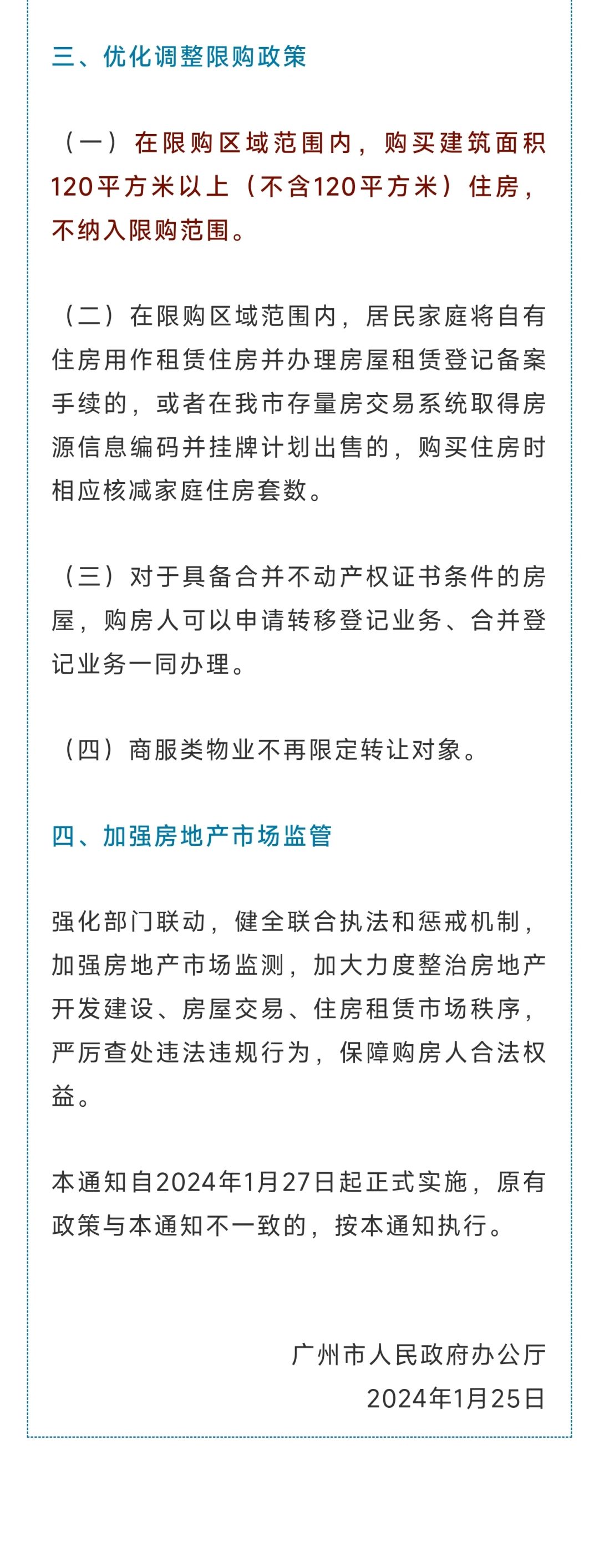 三、优化调整限购政策

（一）在限购区域范围内，购买建筑面积120平方米以上（不含120平方米）住房，不纳入限购范围。

（二）在限购区域范围内，居民家庭将自有住房用作租赁住房并办理房屋租赁登记备案手续的，或者在我市存量房交易系统取得房源信息编码并挂牌计划出售的，购买住房时相应核减家庭住房套数。

（三）对于具备合并不动产权证书条件的房屋，购房人可以申请转移登记业务、合并登记业务一同办理。

（四）商服类物业不再限定转让对象。

四、加强房地产市场监管

强化部门联动，健全联合执法和惩戒机制，加强房地产市场监测，加大力度整治房地产开发建设、房屋交易、住房租赁市场秩序，严厉查处违法违规行为，保障购房人合法权益。

本通知自2024年1月27日起正式实施，原有政策与本通知不一致的，按本通知执行。

广州市人民政府办公厅
2024年1月25日